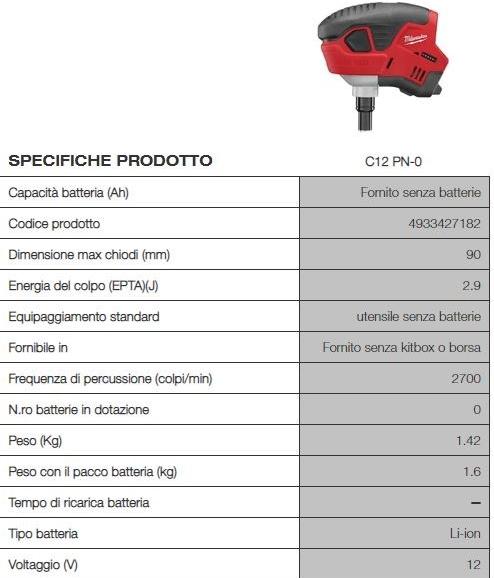 Milwaukee

| SPECIFICHE PRODOTTO | C12 PN-0 |
|---|---|
| Capacità batteria (Ah) | Fornito senza batterie |
| Codice prodotto | 4933427182 |
| Dimensione max chiodi (mm) | 90 |
| Energia del colpo (EPTA)(J) | 2.9 |
| Equipaggiamento standard | utensile senza batterie |
| Fornibile in | Fornito senza kitbox o borsa |
| Frequenza di percussione (colpi/min) | 2700 |
| N.ro batterie in dotazione | 0 |
| Peso (Kg) | 1.42 |
| Peso con il pacco batteria (kg) | 1.6 |
| Tempo di ricarica batteria | – |
| Tipo batteria | Li-ion |
| Voltaggio (V) | 12 |